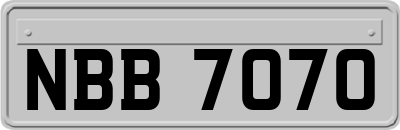 NBB 7070